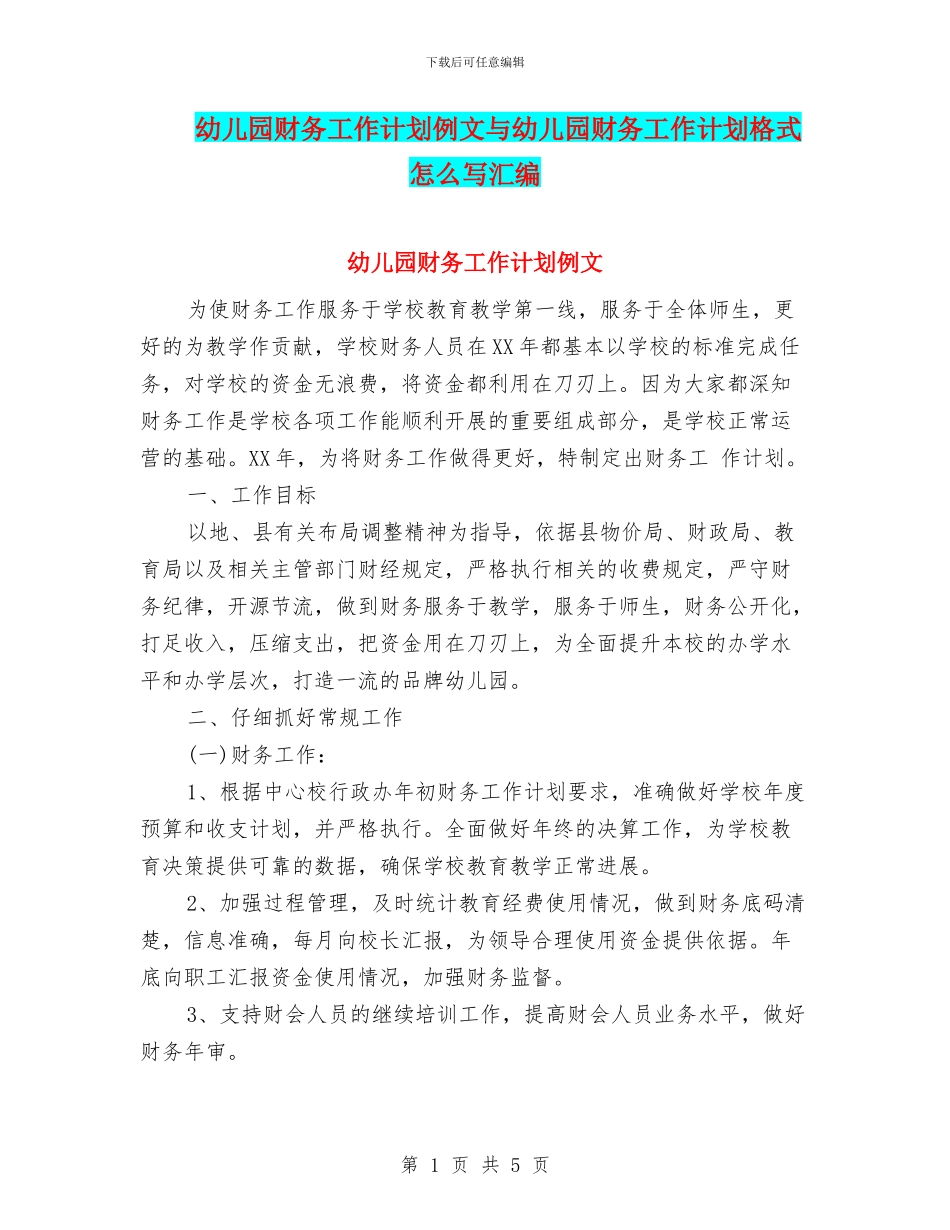 下载后可任意编辑

幼儿园财务工作计划例文与幼儿园财务工作计划格式怎么写汇编

幼儿园财务工作计划例文

为使财务工作服务于学校教育教学第一线，服务于全体师生，更好的为教学作贡献，学校财务人员在XX年都基本以学校的标准完成任务，对学校的资金无浪费，将资金都利用在刀刃上。因为大家都深知财务工作是学校各项工作能顺利开展的重要组成部分，是学校正常运营的基础。XX年，为将财务工作做得更好，特制定出财务工 作计划。

一、工作目标

以地、县有关布局调整精神为指导，依据县物价局、财政局、教育局以及相关主管部门财经规定，严格执行相关的收费规定，严守财务纪律，开源节流，做到财务服务于教学，服务于师生，财务公开化，打足收入，压缩支出，把资金用在刀刃上，为全面提升本校的办学水平和办学层次，打造一流的品牌幼儿园。

二、仔细抓好常规工作

(一)财务工作：

1、根据中心校行政办年初财务工作计划要求，准确做好学校年度预算和收支计划，并严格执行。全面做好年终的决算工作，为学校教育决策提供可靠的数据，确保学校教育教学正常进展。

2、加强过程管理，及时统计教育经费使用情况，做到财务底码清楚，信息准确，每月向校长汇报，为领导合理使用资金提供依据。年底向职工汇报资金使用情况，加强财务监督。

3、支持财会人员的继续培训工作，提高财会人员业务水平，做好财务年审。

第 1 页 共 5 页